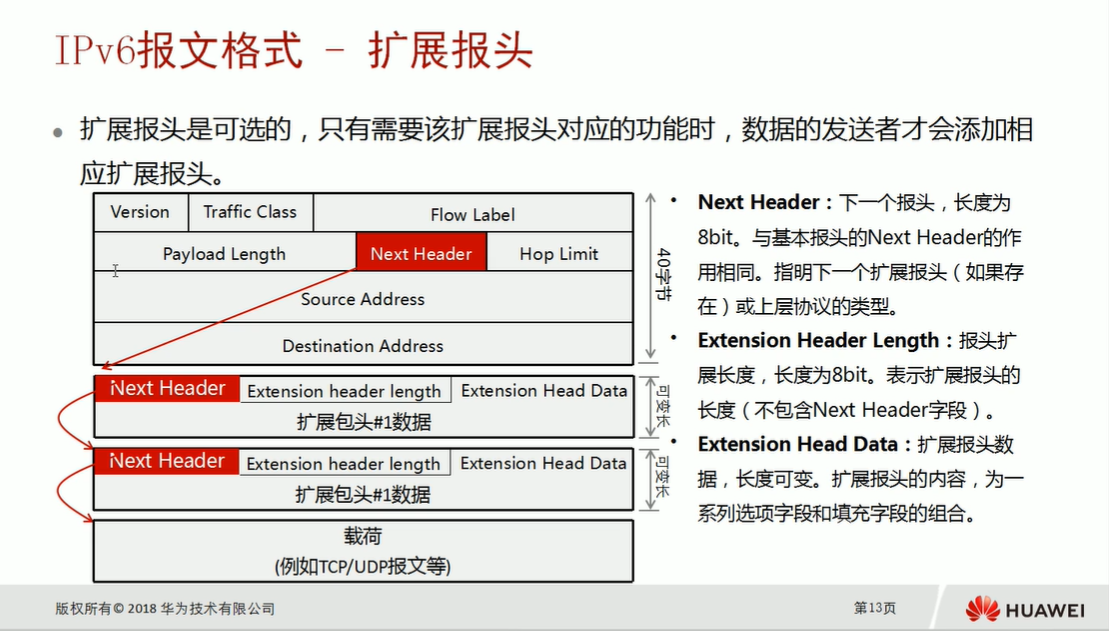 IPv6报文格式 - 扩展报头

• 扩展报头是可选的，只有需要该扩展报头对应的功能时，数据的发送者才会添加相应扩展报头。

Version
Traffic Class
Flow Label
Payload Length
Next Header
Hop Limit
Source Address
Destination Address
40字节

Next Header
Extension header length
Extension Head Data
扩展包头#1数据
可变长

Next Header
Extension header length
Extension Head Data
扩展包头#1数据
可变长

载荷
(例如TCP/UDP报文等)

• Next Header：下一个报头，长度为8bit。与基本报头的Next Header的作用相同。指明下一个扩展报头（如果存在）或上层协议的类型。

• Extension Header Length：报头扩展长度，长度为8bit。表示扩展报头的长度（不包含Next Header字段）。

• Extension Head Data：扩展报头数据，长度可变。扩展报头的内容，为一系列选项字段和填充字段的组合。

版权所有© 2018 华为技术有限公司

第13页

HUAWEI